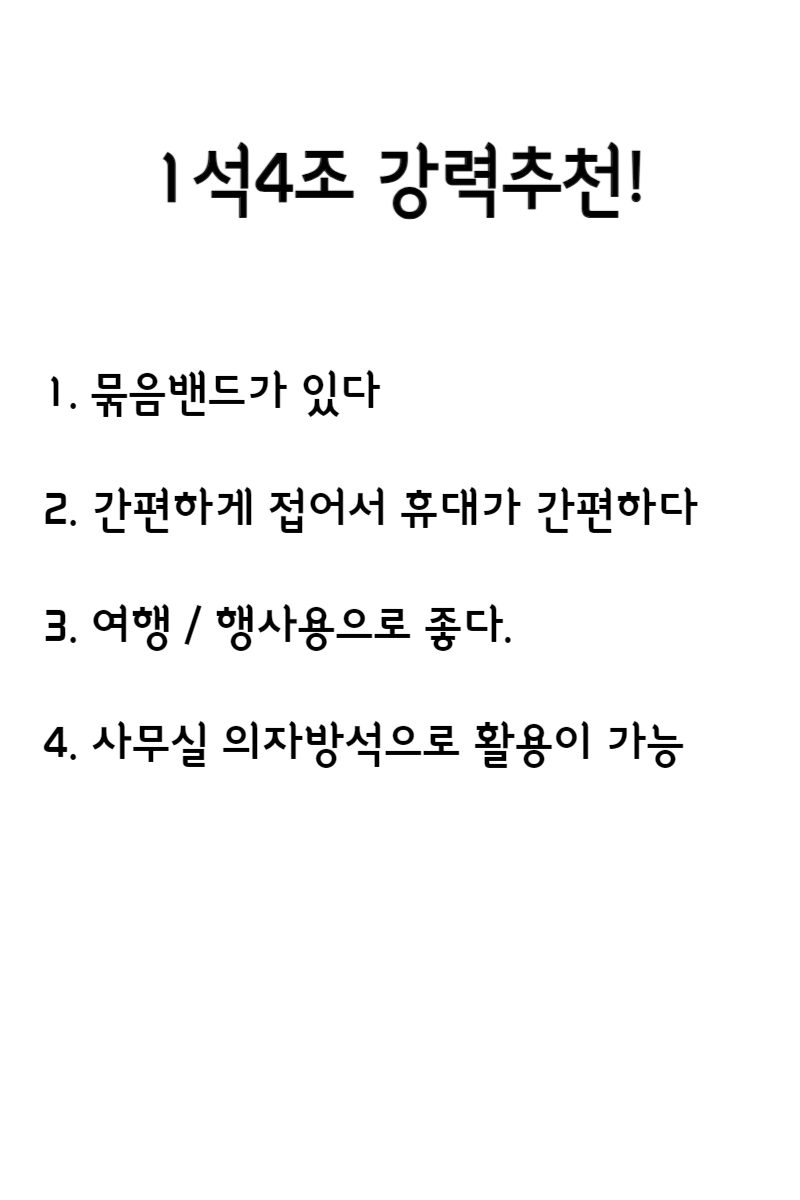 1석4조 강력추천!

1. 묶음밴드가 있다

2. 간편하게 접어서 휴대가 간편하다

3. 여행 / 행사용으로 좋다.

4. 사무실 의자방석으로 활용이 가능